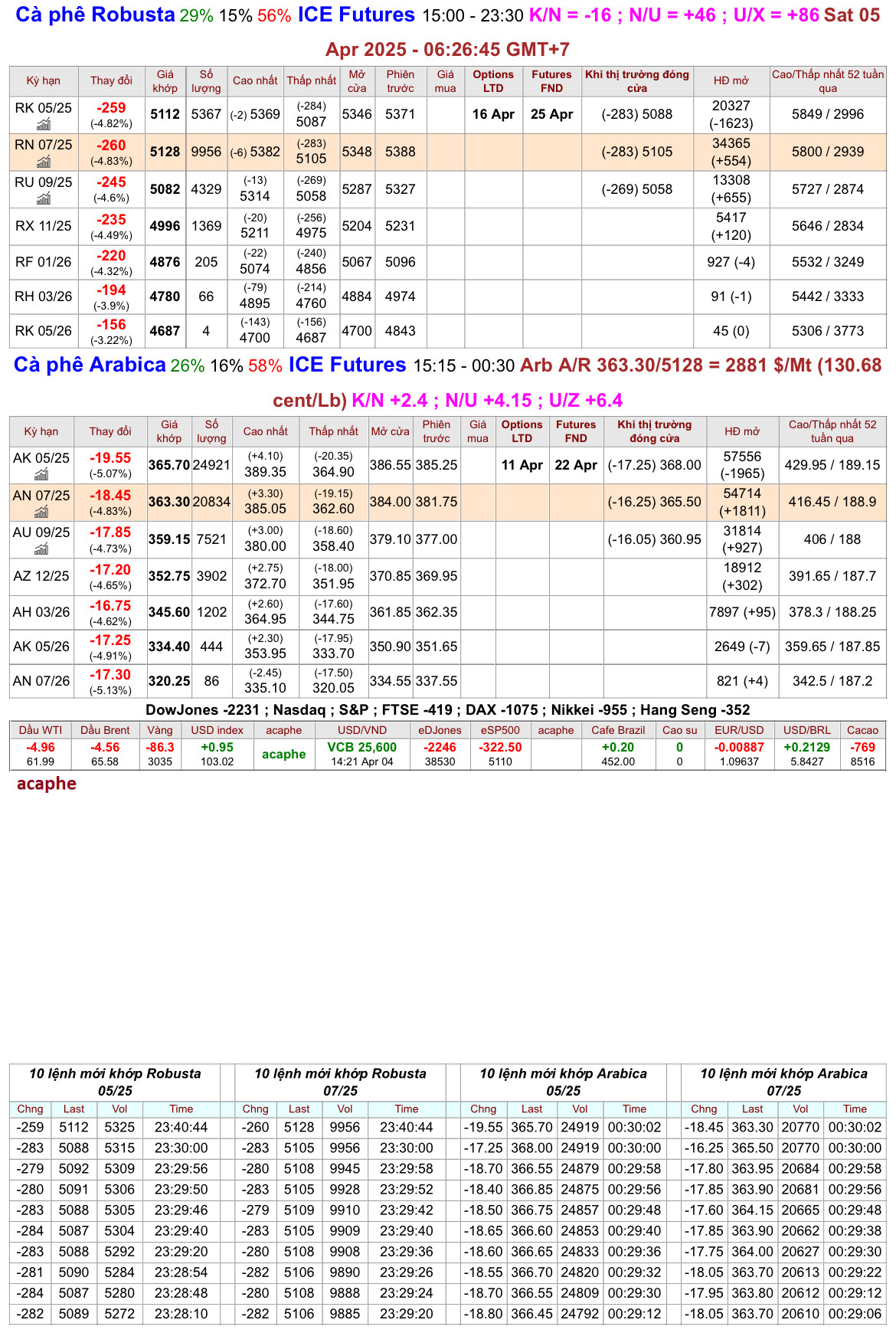 Cà phê Robusta 29% 15% 56% ICE Futures 15:00 - 23:30 K/N = -16 ; N/U = +46 ; U/X = +86 Sat 05 Apr 2025 - 06:26:45 GMT+7

| Kỳ hạn | Thay đổi | Giá khớp | Số lượng | Cao nhất | Thấp nhất | Mở cửa | Phiên trước | Giá mua | Options LTD | Futures FND | Khi thị trường đóng cửa | HĐ mở | Cao/Thấp nhất 52 tuần qua |
|---|---|---|---|---|---|---|---|---|---|---|---|---|---|
| RK 05/25 | -259 (-4.82%) | 5112 | 5367 | (-2) 5369 | (-284) 5087 | 5346 | 5371 | | 16 Apr | 25 Apr | (-283) 5088 | 20327 (-1623) | 5849 / 2996 |
| RN 07/25 | -260 (-4.83%) | 5128 | 9956 | (-6) 5382 | (-283) 5105 | 5348 | 5388 | | | | (-283) 5105 | 34365 (+554) | 5800 / 2939 |
| RU 09/25 | -245 (-4.6%) | 5082 | 4329 | (-13) 5314 | (-269) 5058 | 5287 | 5327 | | | | (-269) 5058 | 13308 (+655) | 5727 / 2874 |
| RX 11/25 | -235 (-4.49%) | 4996 | 1369 | (-20) 5211 | (-256) 4975 | 5204 | 5231 | | | | | 5417 (+120) | 5646 / 2834 |
| RF 01/26 | -220 (-4.32%) | 4876 | 205 | (-22) 5074 | (-240) 4856 | 5067 | 5096 | | | | | 927 (-4) | 5532 / 3249 |
| RH 03/26 | -194 (-3.9%) | 4780 | 66 | (-79) 4895 | (-214) 4760 | 4884 | 4974 | | | | | 91 (-1) | 5442 / 3333 |
| RK 05/26 | -156 (-3.22%) | 4687 | 4 | (-143) 4700 | (-156) 4687 | 4700 | 4843 | | | | | 45 (0) | 5306 / 3773 |

Cà phê Arabica 26% 16% 58% ICE Futures 15:15 - 00:30 Arb A/R 363.30/5128 = 2881 $/Mt (130.68 cent/Lb) K/N +2.4 ; N/U +4.15 ; U/Z +6.4

| Kỳ hạn | Thay đổi | Giá khớp | Số lượng | Cao nhất | Thấp nhất | Mở cửa | Phiên trước | Giá mua | Options LTD | Futures FND | Khi thị trường đóng cửa | HĐ mở | Cao/Thấp nhất 52 tuần qua |
|---|---|---|---|---|---|---|---|---|---|---|---|---|---|
| AK 05/25 | -19.55 (-5.07%) | 365.70 | 24921 | (+4.10) 389.35 | (-20.35) 364.90 | 386.55 | 385.25 | | 11 Apr | 22 Apr | (-17.25) 368.00 | 57556 (-1965) | 429.95 / 189.15 |
| AN 07/25 | -18.45 (-4.83%) | 363.30 | 20834 | (+3.30) 385.05 | (-19.15) 362.60 | 384.00 | 381.75 | | | | (-16.25) 365.50 | 54714 (+1811) | 416.45 / 188.9 |
| AU 09/25 | -17.85 (-4.73%) | 359.15 | 7521 | (+3.00) 380.00 | (-18.60) 358.40 | 379.10 | 377.00 | | | | (-16.05) 360.95 | 31814 (+927) | 406 / 188 |
| AZ 12/25 | -17.20 (-4.65%) | 352.75 | 3902 | (+2.75) 372.70 | (-18.00) 351.95 | 370.85 | 369.95 | | | | | 18912 (+302) | 391.65 / 187.7 |
| AH 03/26 | -16.75 (-4.62%) | 345.60 | 1202 | (+2.60) 364.95 | (-17.60) 344.75 | 361.85 | 362.35 | | | | | 7897 (+95) | 378.3 / 188.25 |
| AK 05/26 | -17.25 (-4.91%) | 334.40 | 444 | (+2.30) 353.95 | (-17.95) 333.70 | 350.90 | 351.65 | | | | | 2649 (-7) | 359.65 / 187.85 |
| AN 07/26 | -17.30 (-5.13%) | 320.25 | 86 | (-2.45) 335.10 | (-17.50) 320.05 | 334.55 | 337.55 | | | | | 821 (+4) | 342.5 / 187.2 |

DowJones -2231 ; Nasdaq ; S&P ; FTSE -419 ; DAX -1075 ; Nikkei -955 ; Hang Seng -352

| Dầu WTI | Dầu Brent | Vàng | USD index | acaphe | USD/VND | eDJones | eSP500 | acaphe | Cafe Brazil | Cao su | EUR/USD | USD/BRL | Cacao |
|---|---|---|---|---|---|---|---|---|---|---|---|---|---|
| -4.96 61.99 | -4.56 65.58 | -86.3 3035 | +0.95 103.02 | acaphe | VCB 25,600 14:21 Apr 04 | -2246 38530 | -322.50 5110 | | +0.20 452.00 | 0 0 | -0.00887 1.09637 | +0.2129 5.8427 | -769 8516 |

acaphe

10 lệnh mới khớp Robusta 05/25

| Chng | Last | Vol | Time |
|---|---|---|---|
| -259 | 5112 | 5325 | 23:40:44 |
| -283 | 5088 | 5315 | 23:30:00 |
| -279 | 5092 | 5309 | 23:29:56 |
| -280 | 5091 | 5306 | 23:29:50 |
| -283 | 5088 | 5305 | 23:29:46 |
| -284 | 5087 | 5304 | 23:29:40 |
| -283 | 5088 | 5292 | 23:29:20 |
| -281 | 5090 | 5284 | 23:28:54 |
| -284 | 5087 | 5280 | 23:28:48 |
| -282 | 5089 | 5272 | 23:28:10 |

10 lệnh mới khớp Robusta 07/25

| Chng | Last | Vol | Time |
|---|---|---|---|
| -260 | 5128 | 9956 | 23:40:44 |
| -283 | 5105 | 9956 | 23:30:00 |
| -280 | 5108 | 9945 | 23:29:58 |
| -283 | 5105 | 9928 | 23:29:52 |
| -279 | 5109 | 9910 | 23:29:42 |
| -283 | 5105 | 9909 | 23:29:40 |
| -280 | 5108 | 9908 | 23:29:36 |
| -282 | 5106 | 9890 | 23:29:26 |
| -280 | 5108 | 9888 | 23:29:24 |
| -282 | 5106 | 9885 | 23:29:20 |

10 lệnh mới khớp Arabica 05/25

| Chng | Last | Vol | Time |
|---|---|---|---|
| -19.55 | 365.70 | 24919 | 00:30:02 |
| -17.25 | 368.00 | 24919 | 00:30:00 |
| -18.70 | 366.55 | 24879 | 00:29:58 |
| -18.40 | 366.85 | 24875 | 00:29:56 |
| -18.50 | 366.75 | 24857 | 00:29:48 |
| -18.65 | 366.60 | 24853 | 00:29:40 |
| -18.60 | 366.65 | 24833 | 00:29:36 |
| -18.55 | 366.70 | 24820 | 00:29:32 |
| -18.70 | 366.55 | 24809 | 00:29:30 |
| -18.80 | 366.45 | 24792 | 00:29:12 |

10 lệnh mới khớp Arabica 07/25

| Chng | Last | Vol | Time |
|---|---|---|---|
| -18.45 | 363.30 | 20770 | 00:30:02 |
| -16.25 | 365.50 | 20770 | 00:30:00 |
| -17.80 | 363.95 | 20684 | 00:29:58 |
| -17.85 | 363.90 | 20681 | 00:29:56 |
| -17.60 | 364.15 | 20665 | 00:29:48 |
| -17.85 | 363.90 | 20662 | 00:29:38 |
| -17.75 | 364.00 | 20627 | 00:29:30 |
| -18.05 | 363.70 | 20613 | 00:29:22 |
| -17.95 | 363.80 | 20612 | 00:29:12 |
| -18.05 | 363.70 | 20610 | 00:29:06 |